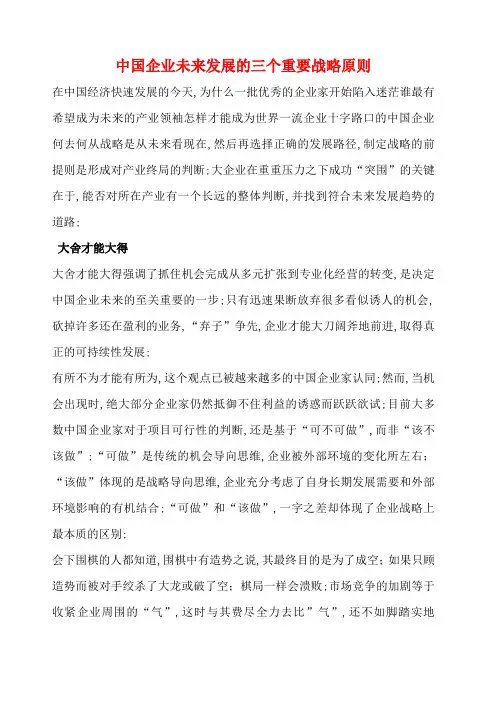 中国企业未来发展的三个重要战略原则

在中国经济快速发展的今天,为什么一批优秀的企业家开始陷入迷茫谁最有希望成为未来的产业领袖怎样才能成为世界一流企业十字路口的中国企业何去何从战略是从未来看现在,然后再选择正确的发展路径,制定战略的前提则是形成对产业终局的判断;大企业在重重压力之下成功“突围”的关键在于,能否对所在产业有一个长远的整体判断,并找到符合未来发展趋势的道路;

大舍才能大得

大舍才能大得强调了抓住机会完成从多元扩张到专业化经营的转变,是决定中国企业未来的至关重要的一步;只有迅速果断放弃很多看似诱人的机会,砍掉许多还在盈利的业务,“弃子”争先,企业才能大刀阔斧地前进,取得真正的可持续性发展;

有所不为才能有所为,这个观点已被越来越多的中国企业家认同;然而,当机会出现时,绝大部分企业家仍然抵御不住利益的诱惑而跃跃欲试;目前大多数中国企业家对于项目可行性的判断,还是基于“可不可做”,而非“该不该做”;“可做”是传统的机会导向思维,企业被外部环境的变化所左右;“该做”体现的是战略导向思维,企业充分考虑了自身长期发展需要和外部环境影响的有机结合;“可做”和“该做”,一字之差却体现了企业战略上最本质的区别;

会下围棋的人都知道,围棋中有造势之说,其最终目的是为了成空;如果只顾造势而被对手绞杀了大龙或破了空;棋局一样会溃败;市场竞争的加剧等于收紧企业周围的“气”,这时与其费尽全力去比”气”,还不如脚踏实地